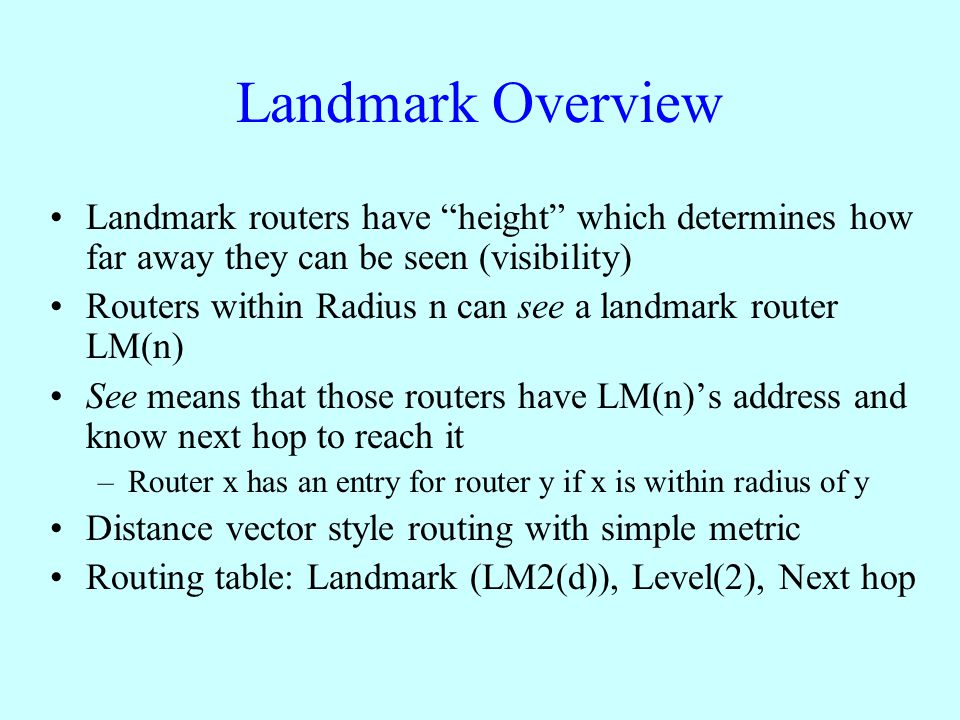 Landmark Overview

• Landmark routers have “height” which determines how far away they can be seen (visibility)
• Routers within Radius n can see a landmark router LM(n)
• See means that those routers have LM(n)’s address and know next hop to reach it
  – Router x has an entry for router y if x is within radius of y
• Distance vector style routing with simple metric
• Routing table: Landmark (LM2(d)), Level(2), Next hop